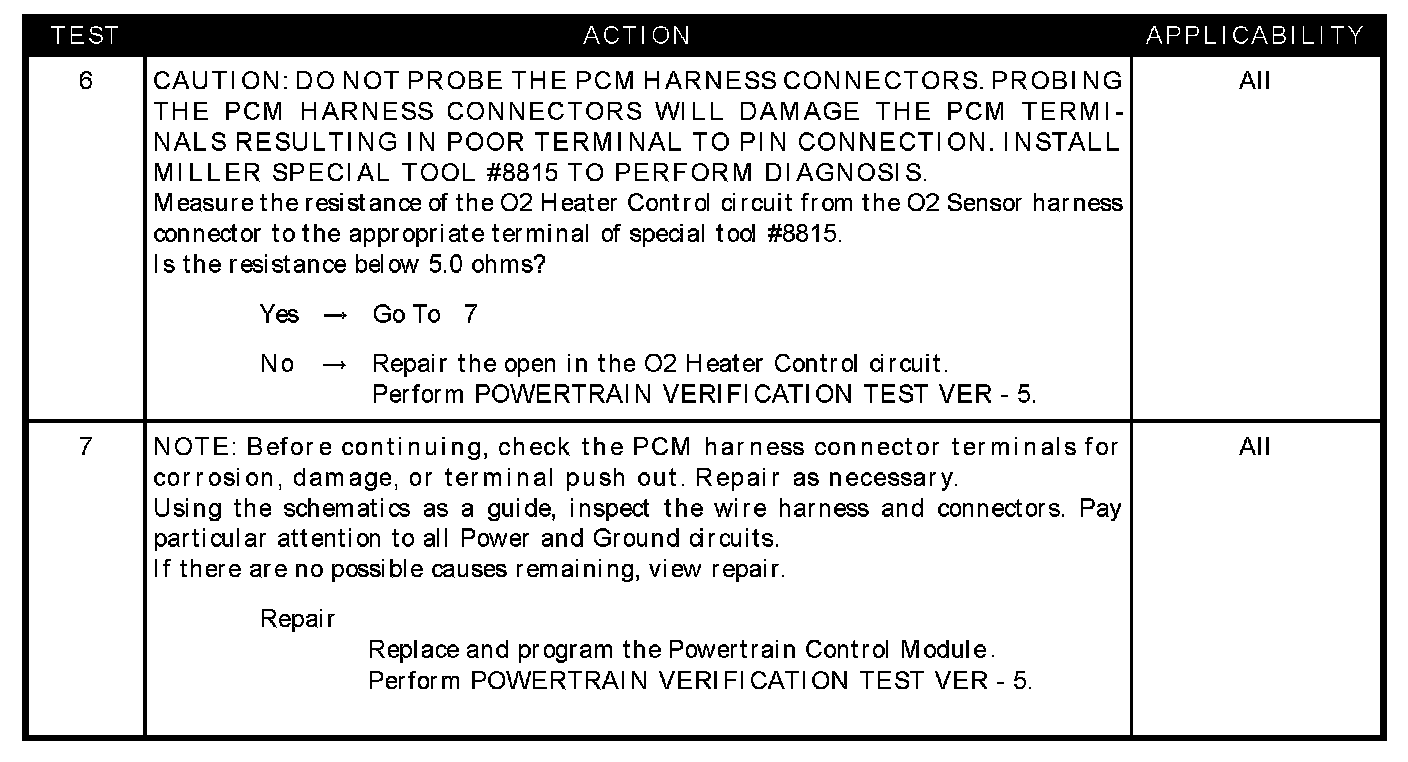 | TEST | ACTION | APPLICABILITY |
|---|---|---|
| 6 | CAUTION: DO NOT PROBE THE PCM HARNESS CONNECTORS. PROBING THE PCM HARNESS CONNECTORS WILL DAMAGE THE PCM TERMINALS RESULTING IN POOR TERMINAL TO PIN CONNECTION. INSTALL MILLER SPECIAL TOOL #8815 TO PERFORM DIAGNOSIS. Measure the resistance of the O2 Heater Control circuit from the O2 Sensor harness connector to the appropriate terminal of special tool #8815. Is the resistance below 5.0 ohms? Yes → Go To 7 No → Repair the open in the O2 Heater Control circuit. Perform POWERTRAIN VERIFICATION TEST VER - 5. | All |
| 7 | NOTE: Before continuing, check the PCM harness connector terminals for corrosion, damage, or terminal push out. Repair as necessary. Using the schematics as a guide, inspect the wire harness and connectors. Pay particular attention to all Power and Ground circuits. If there are no possible causes remaining, view repair. Repair Replace and program the Powertrain Control Module. Perform POWERTRAIN VERIFICATION TEST VER - 5. | All |